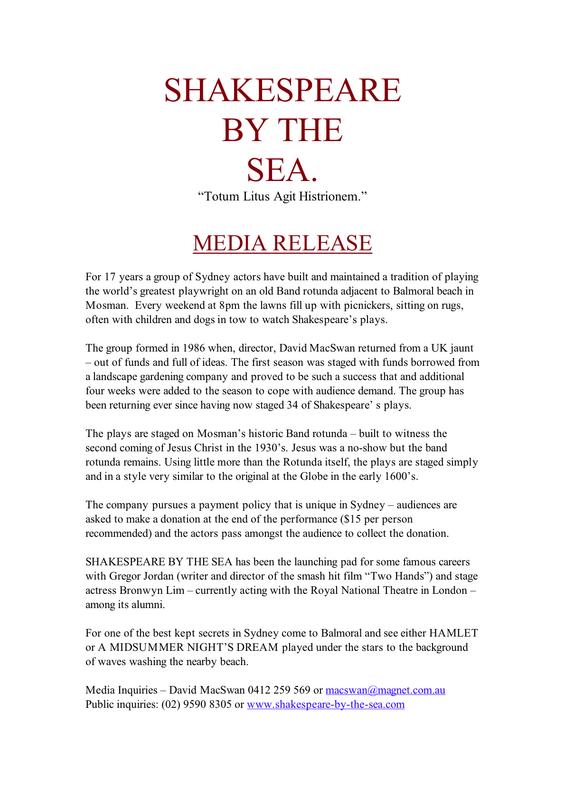 SHAKESPEARE
BY THE
SEA.
"Totum Litus Agit Histrionem."

MEDIA RELEASE

For 17 years a group of Sydney actors have built and maintained a tradition of playing the world's greatest playwright on an old Band rotunda adjacent to Balmoral beach in Mosman. Every weekend at 8pm the lawns fill up with picnickers, sitting on rugs, often with children and dogs in tow to watch Shakespeare's plays.

The group formed in 1986 when, director, David MacSwan returned from a UK jaunt – out of funds and full of ideas. The first season was staged with funds borrowed from a landscape gardening company and proved to be such a success that and additional four weeks were added to the season to cope with audience demand. The group has been returning ever since having now staged 34 of Shakespeare' s plays.

The plays are staged on Mosman's historic Band rotunda – built to witness the second coming of Jesus Christ in the 1930's. Jesus was a no-show but the band rotunda remains. Using little more than the Rotunda itself, the plays are staged simply and in a style very similar to the original at the Globe in the early 1600's.

The company pursues a payment policy that is unique in Sydney – audiences are asked to make a donation at the end of the performance ($15 per person recommended) and the actors pass amongst the audience to collect the donation.

SHAKESPEARE BY THE SEA has been the launching pad for some famous careers with Gregor Jordan (writer and director of the smash hit film "Two Hands") and stage actress Bronwyn Lim – currently acting with the Royal National Theatre in London – among its alumni.

For one of the best kept secrets in Sydney come to Balmoral and see either HAMLET or A MIDSUMMER NIGHT'S DREAM played under the stars to the background of waves washing the nearby beach.

Media Inquiries – David MacSwan 0412 259 569 or macswan@magnet.com.au
Public inquiries: (02) 9590 8305 or www.shakespeare-by-the-sea.com